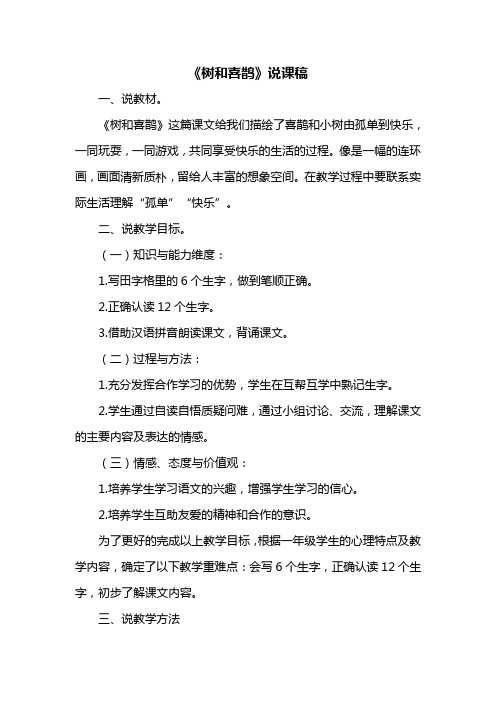 《树和喜鹊》说课稿

一、说教材。

《树和喜鹊》这篇课文给我们描绘了喜鹊和小树由孤单到快乐，一同玩耍，一同游戏，共同享受快乐的生活的过程。像是一幅的连环画，画面清新质朴，留给人丰富的想象空间。在教学过程中要联系实际生活理解“孤单”“快乐”。

二、说教学目标。

（一）知识与能力维度：

1.写田字格里的 6 个生字，做到笔顺正确。

2.正确认读 12 个生字。

3.借助汉语拼音朗读课文，背诵课文。

（二）过程与方法：

1.充分发挥合作学习的优势，学生在互帮互学中熟记生字。

2.学生通过自读自悟质疑问难，通过小组讨论、交流，理解课文的主要内容及表达的情感。

（三）情感、态度与价值观：

1.培养学生学习语文的兴趣，增强学生学习的信心。

2.培养学生互助友爱的精神和合作的意识。

为了更好的完成以上教学目标，根据一年级学生的心理特点及教学内容，确定了以下教学重难点：会写 6 个生字，正确认读 12 个生字，初步了解课文内容。

三、说教学方法